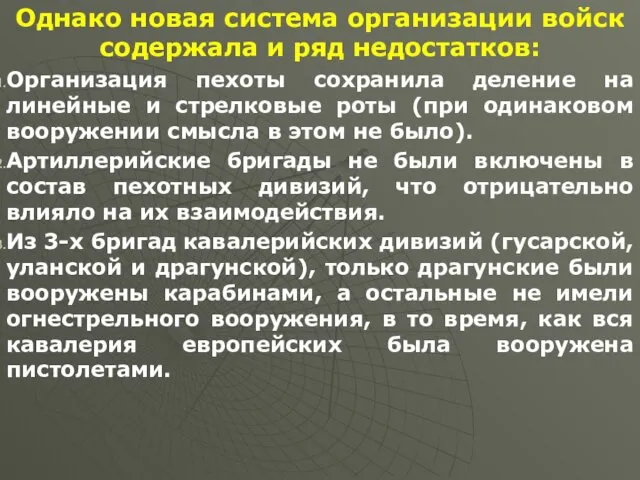 Однако новая система организации войск содержала и ряд недостатков:

1. Организация пехоты сохранила деление на линейные и стрелковые роты (при одинаковом вооружении смысла в этом не было).

2. Артиллерийские бригады не были включены в состав пехотных дивизий, что отрицательно влияло на их взаимодействия.

3. Из 3-х бригад кавалерийских дивизий (гусарской, уланской и драгунской), только драгунские были вооружены карабинами, а остальные не имели огнестрельного вооружения, в то время, как вся кавалерия европейских была вооружена пистолетами.